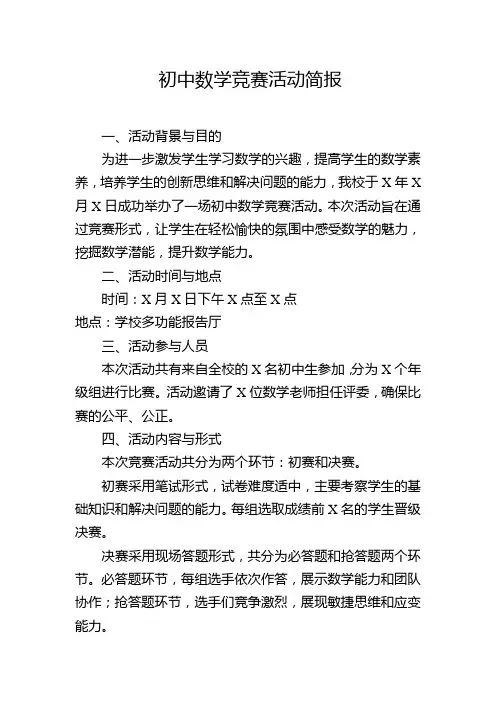 初中数学竞赛活动简报

一、活动背景与目的

为进一步激发学生学习数学的兴趣，提高学生的数学素养，培养学生的创新思维和解决问题的能力，我校于 X 年 X 月 X 日成功举办了一场初中数学竞赛活动。本次活动旨在通过竞赛形式，让学生在轻松愉快的氛围中感受数学的魅力，挖掘数学潜能，提升数学能力。

二、活动时间与地点

时间：X 月 X 日下午 X 点至 X 点

地点：学校多功能报告厅

三、活动参与人员

本次活动共有来自全校的 X 名初中生参加，分为 X 个年级组进行比赛。活动邀请了 X 位数学老师担任评委，确保比赛的公平、公正。

四、活动内容与形式

本次竞赛活动共分为两个环节：初赛和决赛。

初赛采用笔试形式，试卷难度适中，主要考察学生的基础知识和解决问题的能力。每组选取成绩前 X 名的学生晋级决赛。

决赛采用现场答题形式，共分为必答题和抢答题两个环节。必答题环节，每组选手依次作答，展示数学能力和团队协作；抢答题环节，选手们竞争激烈，展现敏捷思维和应变能力。